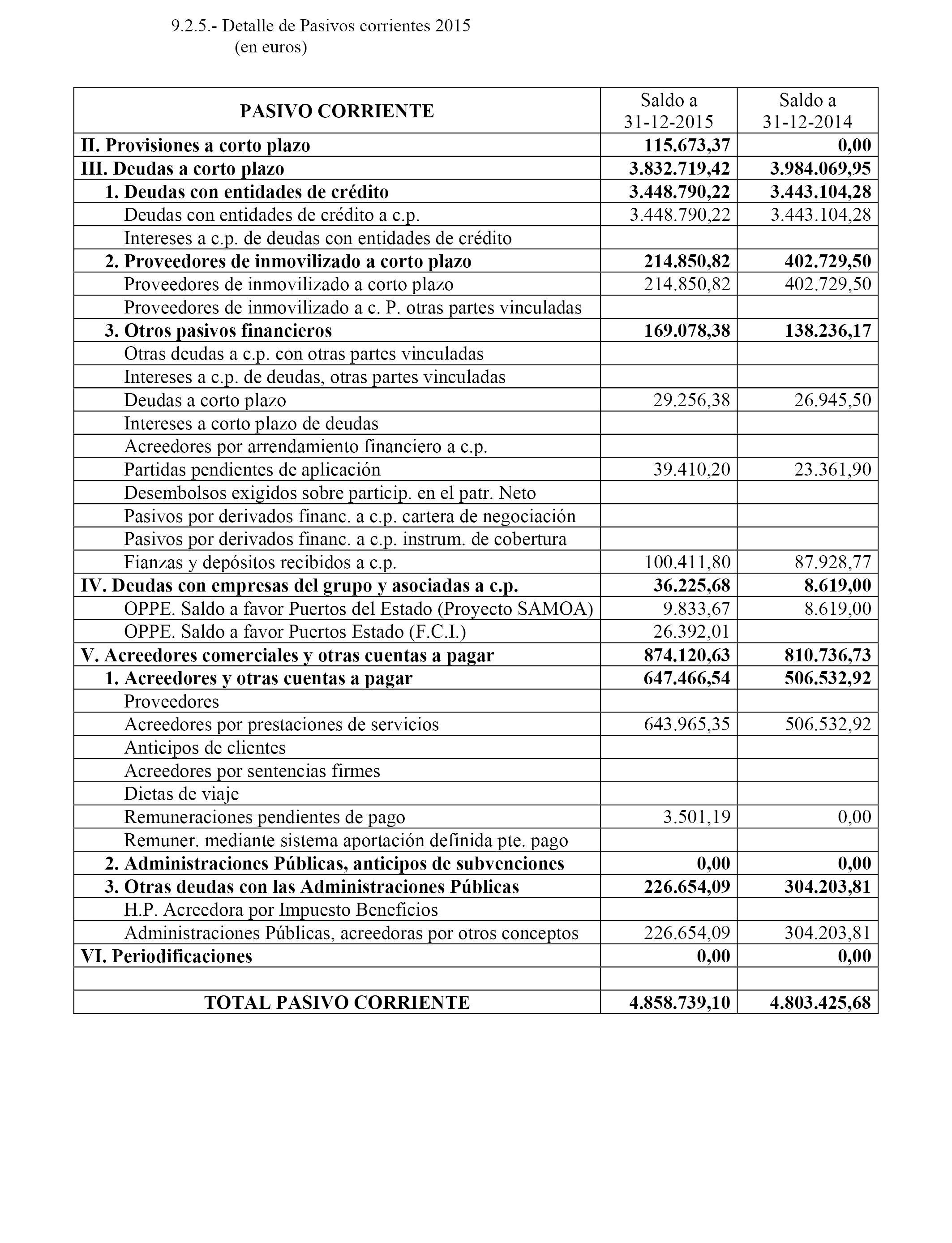 9.2.5.- Detalle de Pasivos corrientes 2015
(en euros)

| PASIVO CORRIENTE | Saldo a 31-12-2015 | Saldo a 31-12-2014 |
|---|---|---|
| II. Provisiones a corto plazo | 115.673,37 | 0,00 |
| III. Deudas a corto plazo | 3.832.719,42 | 3.984.069,95 |
| 1. Deudas con entidades de crédito | 3.448.790,22 | 3.443.104,28 |
| Deudas con entidades de crédito a c.p. | 3.448.790,22 | 3.443.104,28 |
| Intereses a c.p. de deudas con entidades de crédito | | |
| 2. Proveedores de inmovilizado a corto plazo | 214.850,82 | 402.729,50 |
| Proveedores de inmovilizado a corto plazo | 214.850,82 | 402.729,50 |
| Proveedores de inmovilizado a c. P. otras partes vinculadas | | |
| 3. Otros pasivos financieros | 169.078,38 | 138.236,17 |
| Otras deudas a c.p. con otras partes vinculadas | | |
| Intereses a c.p. de deudas, otras partes vinculadas | | |
| Deudas a corto plazo | 29.256,38 | 26.945,50 |
| Intereses a corto plazo de deudas | | |
| Acreedores por arrendamiento financiero a c.p. | | |
| Partidas pendientes de aplicación | 39.410,20 | 23.361,90 |
| Desembolsos exigidos sobre particip. en el patr. Neto | | |
| Pasivos por derivados financ. a c.p. cartera de negociación | | |
| Pasivos por derivados financ. a c.p. instrum. de cobertura | | |
| Fianzas y depósitos recibidos a c.p. | 100.411,80 | 87.928,77 |
| IV. Deudas con empresas del grupo y asociadas a c.p. | 36.225,68 | 8.619,00 |
| OPPE. Saldo a favor Puertos del Estado (Proyecto SAMOA) | 9.833,67 | 8.619,00 |
| OPPE. Saldo a favor Puertos Estado (F.C.I.) | 26.392,01 | |
| V. Acreedores comerciales y otras cuentas a pagar | 874.120,63 | 810.736,73 |
| 1. Acreedores y otras cuentas a pagar | 647.466,54 | 506.532,92 |
| Proveedores | | |
| Acreedores por prestaciones de servicios | 643.965,35 | 506.532,92 |
| Anticipos de clientes | | |
| Acreedores por sentencias firmes | | |
| Dietas de viaje | | |
| Remuneraciones pendientes de pago | 3.501,19 | 0,00 |
| Remuner. mediante sistema aportación definida pte. pago | | |
| 2. Administraciones Públicas, anticipos de subvenciones | 0,00 | 0,00 |
| 3. Otras deudas con las Administraciones Públicas | 226.654,09 | 304.203,81 |
| H.P. Acreedora por Impuesto Beneficios | | |
| Administraciones Públicas, acreedoras por otros conceptos | 226.654,09 | 304.203,81 |
| VI. Periodificaciones | 0,00 | 0,00 |
| | | |
| TOTAL PASIVO CORRIENTE | 4.858.739,10 | 4.803.425,68 |